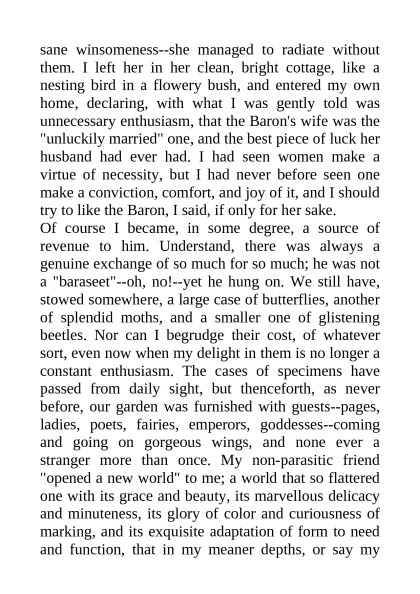 sane winsomeness--she managed to radiate without them. I left her in her clean, bright cottage, like a nesting bird in a flowery bush, and entered my own home, declaring, with what I was gently told was unnecessary enthusiasm, that the Baron's wife was the "unluckily married" one, and the best piece of luck her husband had ever had. I had seen women make a virtue of necessity, but I had never before seen one make a conviction, comfort, and joy of it, and I should try to like the Baron, I said, if only for her sake.

Of course I became, in some degree, a source of revenue to him. Understand, there was always a genuine exchange of so much for so much; he was not a "baraseet"--oh, no!--yet he hung on. We still have, stowed somewhere, a large case of butterflies, another of splendid moths, and a smaller one of glistening beetles. Nor can I begrudge their cost, of whatever sort, even now when my delight in them is no longer a constant enthusiasm. The cases of specimens have passed from daily sight, but thenceforth, as never before, our garden was furnished with guests--pages, ladies, poets, fairies, emperors, goddesses--coming and going on gorgeous wings, and none ever a stranger more than once. My non-parasitic friend "opened a new world" to me; a world that so flattered one with its grace and beauty, its marvellous delicacy and minuteness, its glory of color and curiousness of marking, and its exquisite adaptation of form to need and function, that in my meaner depths, or say my